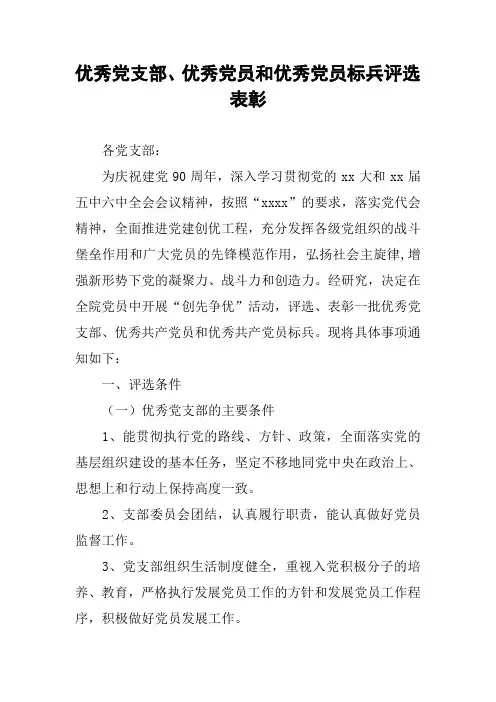 优秀党支部、优秀党员和优秀党员标兵评选表彰

各党支部：

为庆祝建党 90 周年，深入学习贯彻党的 xx 大和 xx 届五中六中全会会议精神，按照“xxxx”的要求，落实党代会精神，全面推进党建创优工程，充分发挥各级党组织的战斗堡垒作用和广大党员的先锋模范作用，弘扬社会主旋律，增强新形势下党的凝聚力、战斗力和创造力。经研究，决定在全院党员中开展“创先争优”活动，评选、表彰一批优秀党支部、优秀共产党员和优秀共产党员标兵。现将具体事项通知如下：

一、评选条件

（一）优秀党支部的主要条件

1、能贯彻执行党的路线、方针、政策，全面落实党的基层组织建设的基本任务，坚定不移地同党中央在政治上、思想上和行动上保持高度一致。

2、支部委员会团结，认真履行职责，能认真做好党员监督工作。

3、党支部组织生活制度健全，重视入党积极分子的培养、教育，严格执行发展党员工作的方针和发展党员工作程序，积极做好党员发展工作。